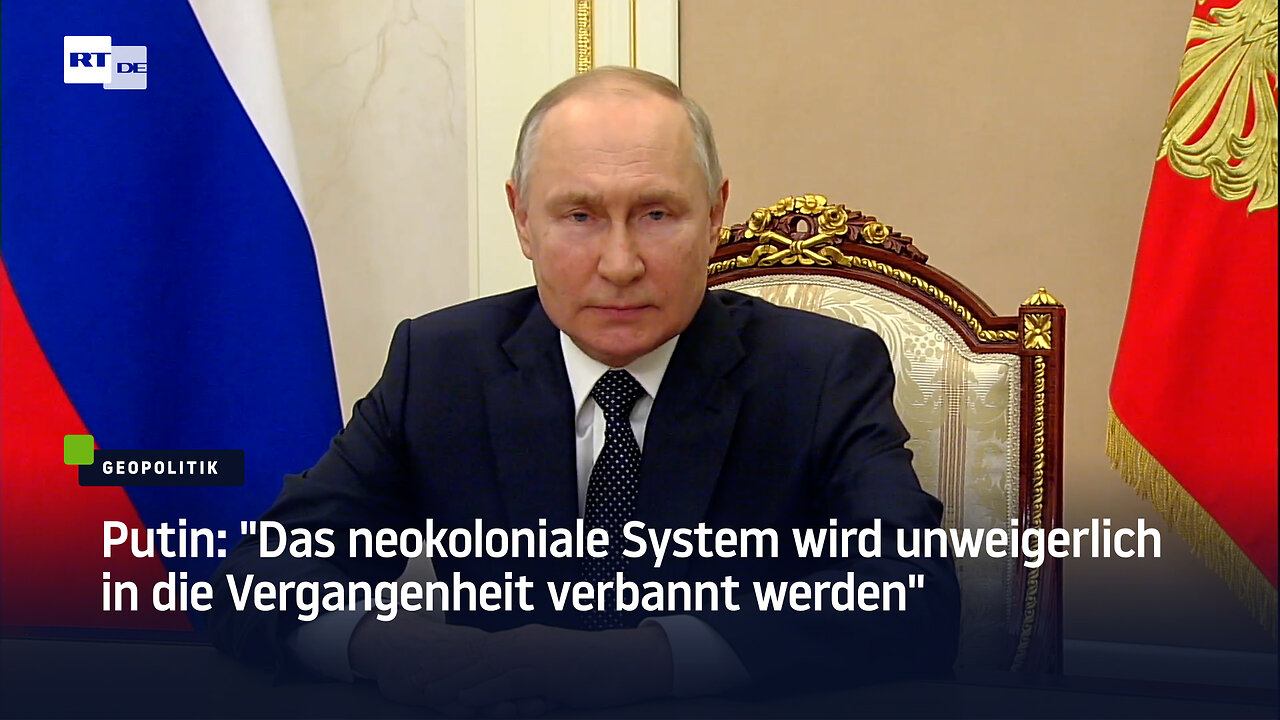 RT DE

GEOPOLITIK

Putin: "Das neokoloniale System wird unweigerlich in die Vergangenheit verbannt werden"